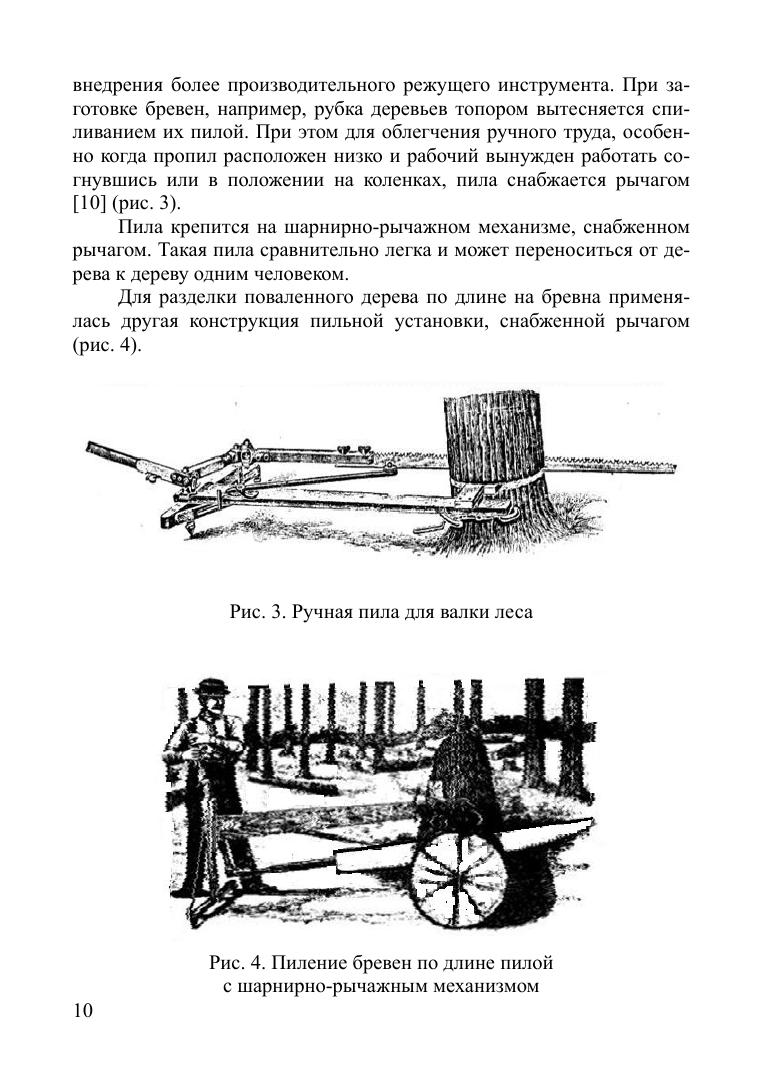 внедрения более производительного режущего инструмента. При заготовке бревен, например, рубка деревьев топором вытесняется спиливанием их пилой. При этом для облегчения ручного труда, особенно когда пропил расположен низко и рабочий вынужден работать согнувшись или в положении на коленках, пила снабжается рычагом [10] (рис. 3).

Пила крепится на шарнирно-рычажном механизме, снабженном рычагом. Такая пила сравнительно легка и может переноситься от дерева к дереву одним человеком.

Для разделки поваленного дерева по длине на бревна применялась другая конструкция пильной установки, снабженной рычагом (рис. 4).

Рис. 3. Ручная пила для валки леса

Рис. 4. Пиление бревен по длине пилой с шарнирно-рычажным механизмом

10